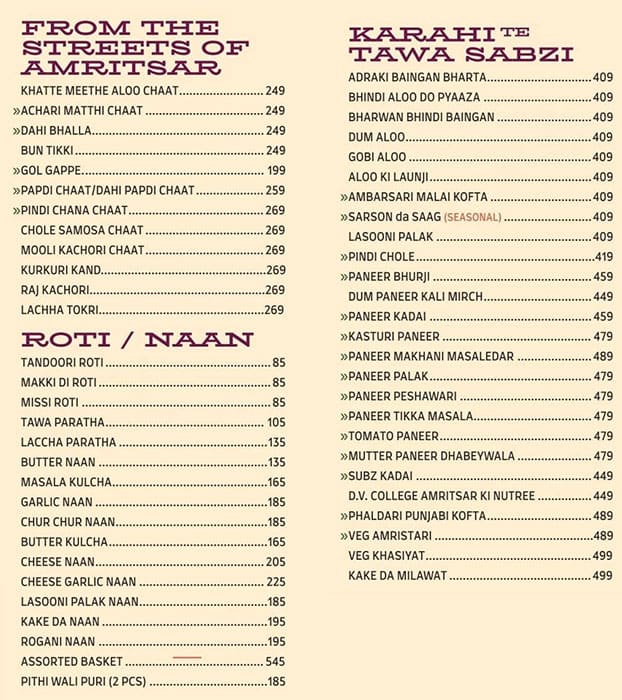 FROM THE STREETS OF AMRITSAR

KHATTE MEETHE ALOO CHAAT 249
»ACHARI MATTHI CHAAT 249
»DAHI BHALLA 249
BUN TIKKI 249
»GOL GAPPE 199
»PAPDI CHAAT/DAHI PAPDI CHAAT 259
»PINDI CHANA CHAAT 269
CHOLE SAMOSA CHAAT 269
MOOLI KACHORI CHAAT 269
KURKURI KAND 269
RAJ KACHORI 269
LACHHA TOKRI 269

ROTI / NAAN

TANDOORI ROTI 85
MAKKI DI ROTI 85
MISSI ROTI 85
TAWA PARATHA 105
LACCHA PARATHA 135
BUTTER NAAN 135
MASALA KULCHA 165
GARLIC NAAN 185
CHUR CHUR NAAN 185
BUTTER KULCHA 165
CHEESE NAAN 205
CHEESE GARLIC NAAN 225
LASOONI PALAK NAAN 185
KAKE DA NAAN 195
ROGANI NAAN 195
ASSORTED BASKET 545
PITHI WALI PURI (2 PCS) 185

KARAHI TE TAWA SABZI

ADRAKI BAINGAN BHARTA 409
BHINDI ALOO DO PYAAZA 409
BHARWAN BHINDI BAINGAN 409
DUM ALOO 409
GOBI ALOO 409
ALOO KI LAUNJI 409
»AMBARSARI MALAI KOFTA 409
»SARSON da SAAG (SEASONAL) 409
LASOONI PALAK 409
»PINDI CHOLE 419
»PANEER BHURJI 459
DUM PANEER KALI MIRCH 449
»PANEER KADAI 459
»KASTURI PANEER 479
»PANEER MAKHANI MASALEDAR 489
»PANEER PALAK 479
»PANEER PESHAWARI 479
»PANEER TIKKA MASALA 479
»TOMATO PANEER 479
»MUTTER PANEER DHABEYWALA 479
»SUBZ KADAI 449
D.V. COLLEGE AMRITSAR KI NUTREE 449
»PHALDARI PUNJABI KOFTA 489
»VEG AMRISTARI 489
VEG KHASIYAT 499
KAKE DA MILAWAT 499